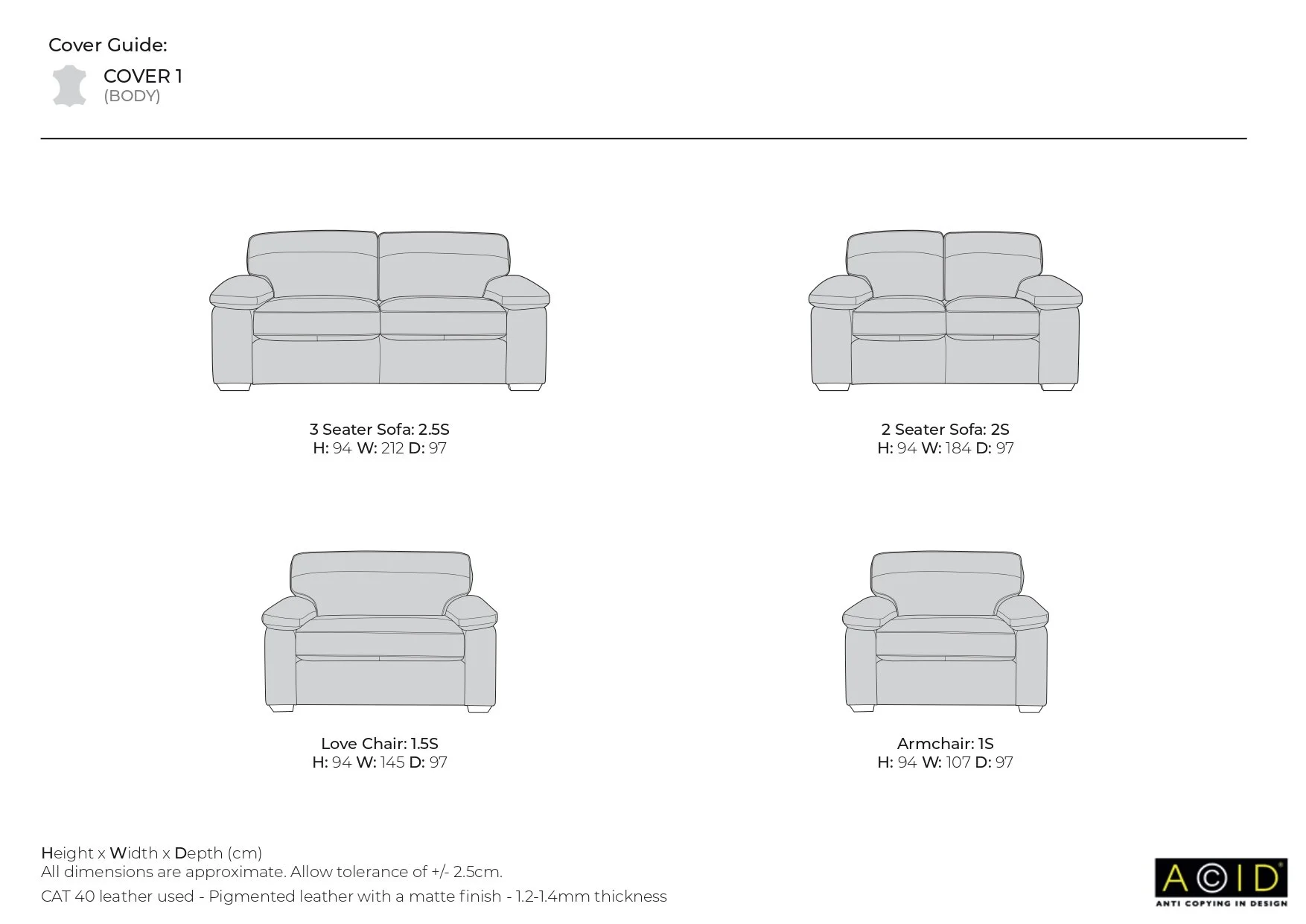 Cover Guide:

COVER 1
(BODY)

3 Seater Sofa: 2.5S
H: 94 W: 212 D: 97

2 Seater Sofa: 2S
H: 94 W: 184 D: 97

Love Chair: 1.5S
H: 94 W: 145 D: 97

Armchair: 1S
H: 94 W: 107 D: 97

Height x Width x Depth (cm)
All dimensions are approximate. Allow tolerance of +/- 2.5cm.
CAT 40 leather used - Pigmented leather with a matte finish - 1.2-1.4mm thickness

A©ID
ANTI COPYING IN DESIGN